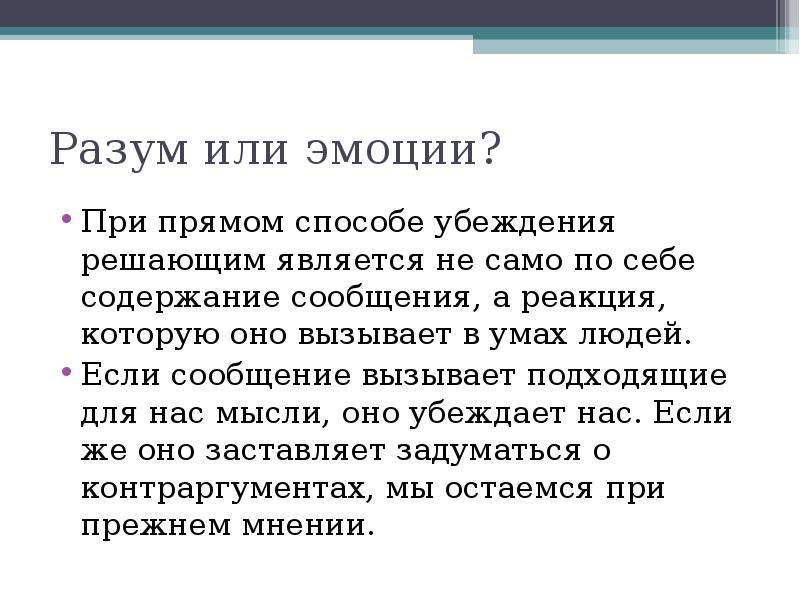 Разум или эмоции?

• При прямом способе убеждения решающим является не само по себе содержание сообщения, а реакция, которую оно вызывает в умах людей.
• Если сообщение вызывает подходящие для нас мысли, оно убеждает нас. Если же оно заставляет задуматься о контраргументах, мы остаемся при прежнем мнении.